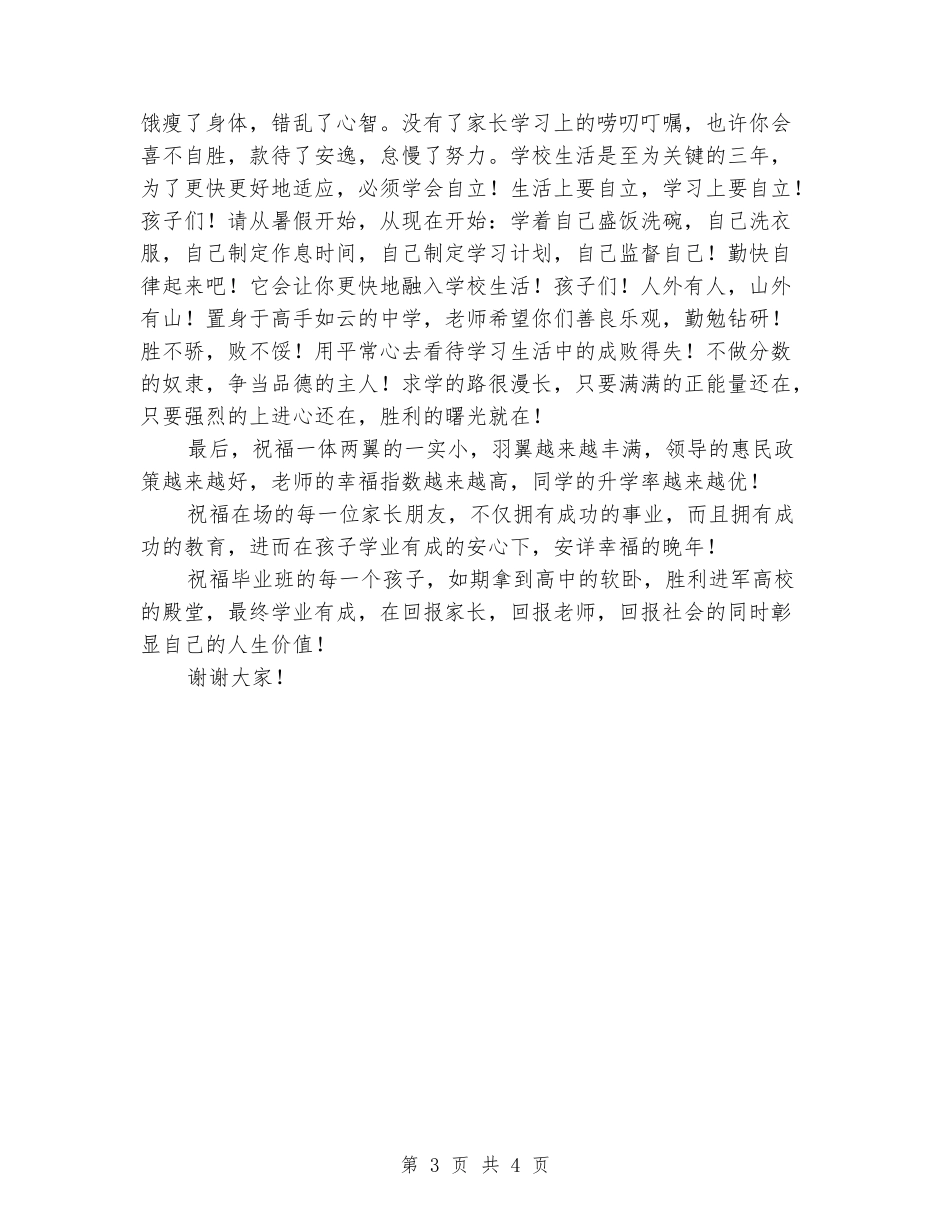 饿瘦了身体，错乱了心智。没有了家长学习上的唠叨叮嘱，也许你会喜不自胜，款待了安逸，怠慢了努力。学校生活是至为关键的三年，为了更快更好地适应，必须学会自立！生活上要自立，学习上要自立！孩子们！请从暑假开始，从现在开始：学着自己盛饭洗碗，自己洗衣服，自己制定作息时间，自己制定学习计划，自己监督自己！勤快自律起来吧！它会让你更快地融入学校生活！孩子们！人外有人，山外有山！置身于高手如云的中学，老师希望你们善良乐观，勤勉钻研！胜不骄，败不馁！用平常心去看待学习生活中的成败得失！不做分数的奴隶，争当品德的主人！求学的路很漫长，只要满满的正能量还在，只要强烈的上进心还在，胜利的曙光就在！

最后，祝福一体两翼的一实小，羽翼越来越丰满，领导的惠民政策越来越好，老师的幸福指数越来越高，同学的升学率越来越优！

祝福在场的每一位家长朋友，不仅拥有成功的事业，而且拥有成功的教育，进而在孩子学业有成的安心下，安详幸福的晚年！

祝福毕业班的每一个孩子，如期拿到高中的软卧，胜利进军高校的殿堂，最终学业有成，在回报家长，回报老师，回报社会的同时彰显自己的人生价值！

谢谢大家！

第 3 页 共 4 页